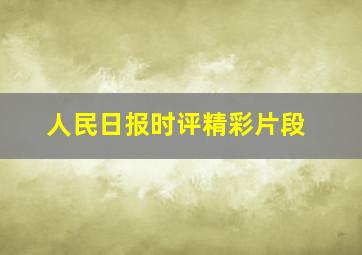 人民日报时评精彩片段